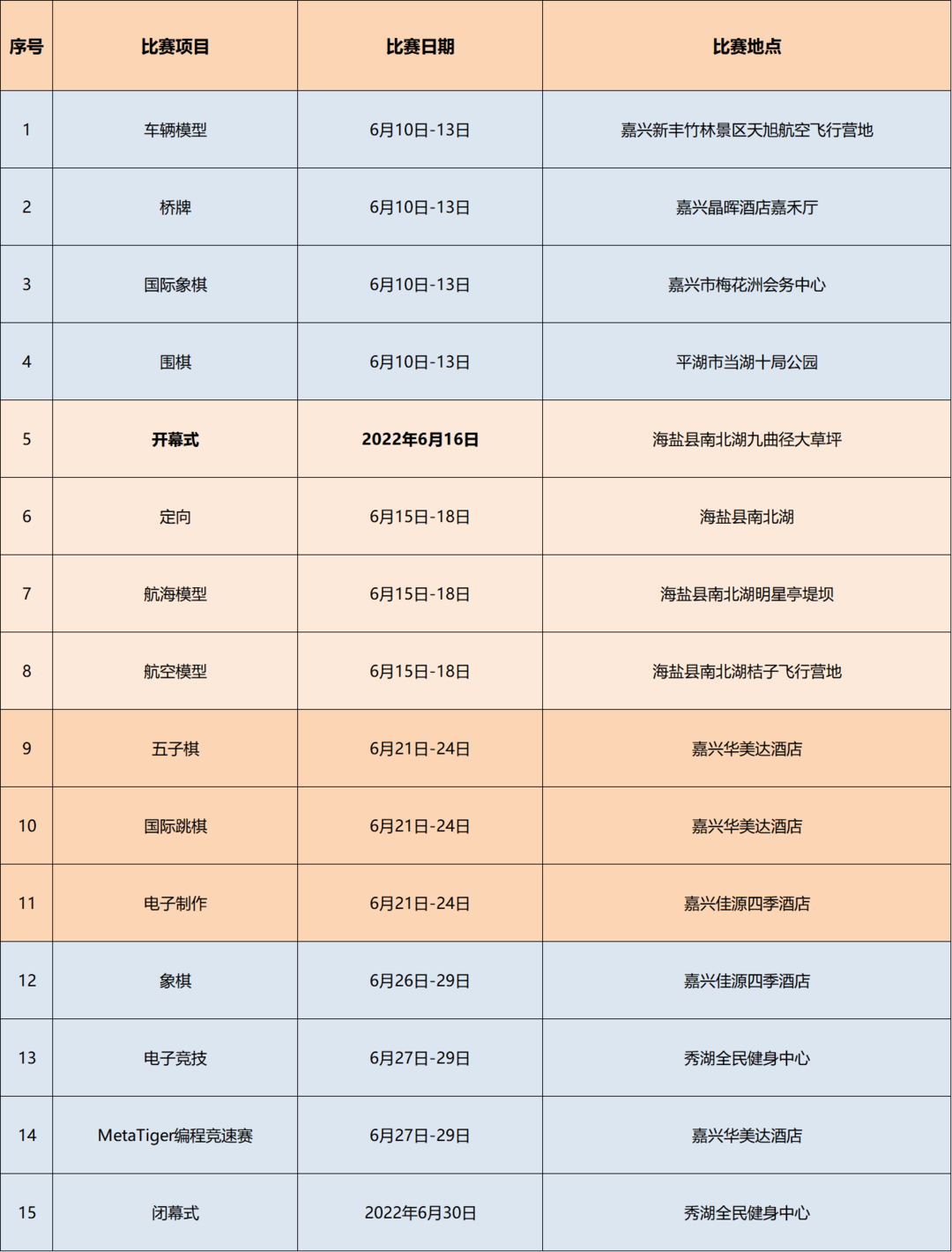 | 序号 | 比赛项目 | 比赛日期 | 比赛地点 |
|---|---|---|---|
| 1 | 车辆模型 | 6月10日-13日 | 嘉兴新丰竹林景区天旭航空飞行营地 |
| 2 | 桥牌 | 6月10日-13日 | 嘉兴晶晖酒店嘉禾厅 |
| 3 | 国际象棋 | 6月10日-13日 | 嘉兴市梅花洲会务中心 |
| 4 | 围棋 | 6月10日-13日 | 平湖市当湖十局公园 |
| 5 | 开幕式 | 2022年6月16日 | 海盐县南北湖九曲径大草坪 |
| 6 | 定向 | 6月15日-18日 | 海盐县南北湖 |
| 7 | 航海模型 | 6月15日-18日 | 海盐县南北湖明星亭堤坝 |
| 8 | 航空模型 | 6月15日-18日 | 海盐县南北湖桔子飞行营地 |
| 9 | 五子棋 | 6月21日-24日 | 嘉兴华美达酒店 |
| 10 | 国际跳棋 | 6月21日-24日 | 嘉兴华美达酒店 |
| 11 | 电子制作 | 6月21日-24日 | 嘉兴佳源四季酒店 |
| 12 | 象棋 | 6月26日-29日 | 嘉兴佳源四季酒店 |
| 13 | 电子竞技 | 6月27日-29日 | 秀湖全民健身中心 |
| 14 | MetaTiger编程竞速赛 | 6月27日-29日 | 嘉兴华美达酒店 |
| 15 | 闭幕式 | 2022年6月30日 | 秀湖全民健身中心 |